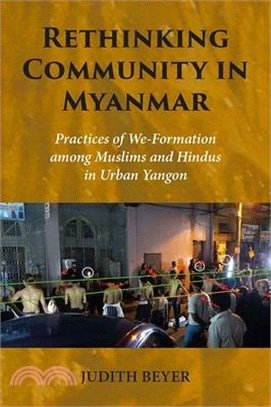 RETHINKING COMMUNITY IN MYANMAR

Practices of We-Formation among Muslims and Hindus in Urban Yangon

JUDITH BEYER